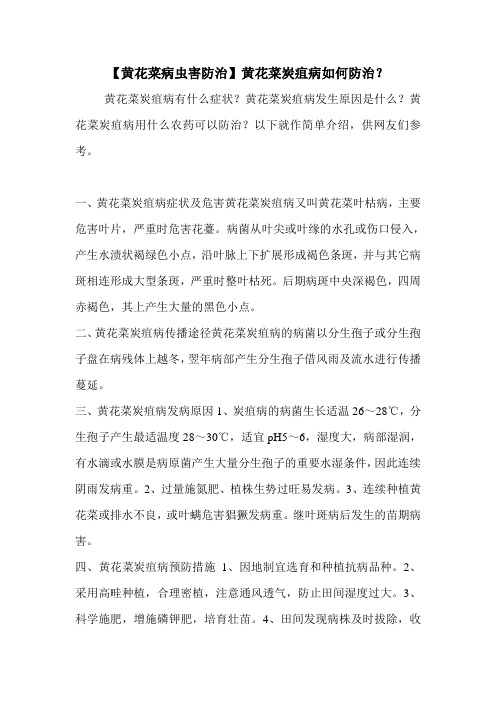 【黄花菜病虫害防治】黄花菜炭疽病如何防治？

黄花菜炭疽病有什么症状？黄花菜炭疽病发生原因是什么？黄花菜炭疽病用什么农药可以防治？以下就作简单介绍，供网友们参考。

一、黄花菜炭疽病症状及危害黄花菜炭疽病又叫黄花菜叶枯病，主要危害叶片，严重时危害花薹。病菌从叶尖或叶缘的水孔或伤口侵入，产生水渍状褐绿色小点，沿叶脉上下扩展形成褐色条斑，并与其它病斑相连形成大型条斑，严重时整叶枯死。后期病斑中央深褐色，四周赤褐色，其上产生大量的黑色小点。

二、黄花菜炭疽病传播途径黄花菜炭疽病的病菌以分生孢子或分生孢子盘在病残体上越冬，翌年病部产生分生孢子借风雨及流水进行传播蔓延。

三、黄花菜炭疽病发病原因 1、炭疽病的病菌生长适温 26～28℃，分生孢子产生最适温度 28～30℃，适宜 pH5～6，湿度大，病部湿润，有水滴或水膜是病原菌产生大量分生孢子的重要水湿条件，因此连续阴雨发病重。2、过量施氮肥、植株生势过旺易发病。3、连续种植黄花菜或排水不良，或叶螨危害猖獗发病重。继叶斑病后发生的苗期病害。

四、黄花菜炭疽病预防措施 1、因地制宜选育和种植抗病品种。2、采用高畦种植，合理密植，注意通风透气，防止田间湿度过大。3、科学施肥，增施磷钾肥，培育壮苗。4、田间发现病株及时拔除，收